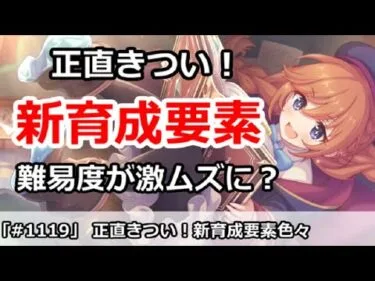 正直きつい！

新育成要素

難易度が激ムズに？

「#1119」 正直きつい！新育成要素色々